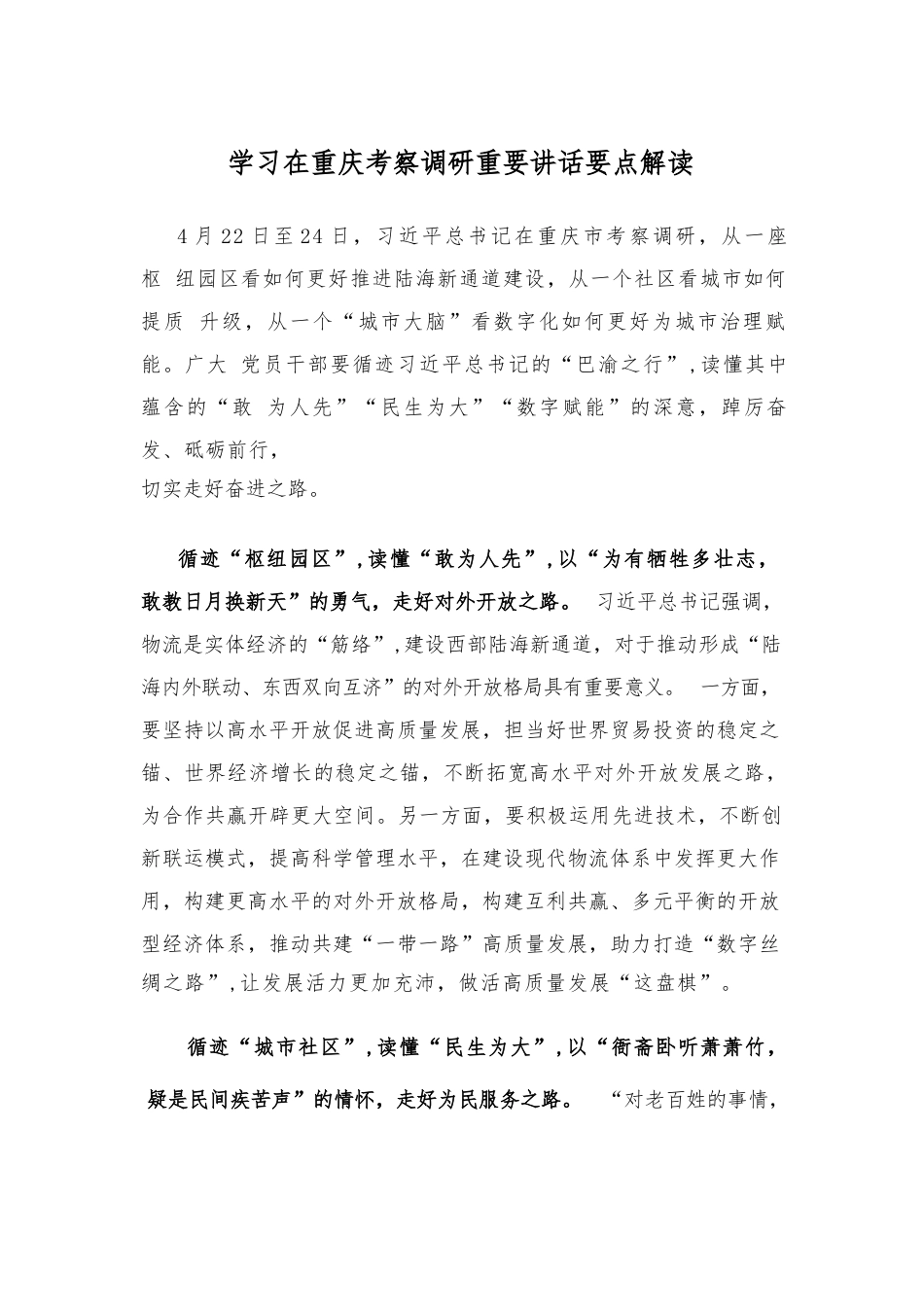 学习在重庆考察调研重要讲话要点解读

4月22日至24日，习近平总书记在重庆市考察调研，从一座枢 纽园区看如何更好推进陆海新通道建设，从一个社区看城市如何提质 升级，从一个“城市大脑”看数字化如何更好为城市治理赋能。广大 党员干部要循迹习近平总书记的“巴渝之行”，读懂其中蕴含的“敢 为人先”“民生为大”“数字赋能”的深意，踔厉奋发、砥砺前行，
切实走好奋进之路。

循迹“枢纽园区”，读懂“敢为人先”，以“为有牺牲多壮志，敢教日月换新天”的勇气，走好对外开放之路。 习近平总书记强调，物流是实体经济的“筋络”，建设西部陆海新通道，对于推动形成“陆海内外联动、东西双向互济”的对外开放格局具有重要意义。 一方面，要坚持以高水平开放促进高质量发展，担当好世界贸易投资的稳定之锚、世界经济增长的稳定之锚，不断拓宽高水平对外开放发展之路，为合作共赢开辟更大空间。另一方面，要积极运用先进技术，不断创新联运模式，提高科学管理水平，在建设现代物流体系中发挥更大作用，构建更高水平的对外开放格局，构建互利共赢、多元平衡的开放型经济体系，推动共建“一带一路”高质量发展，助力打造“数字丝绸之路”，让发展活力更加充沛，做活高质量发展“这盘棋”。

循迹“城市社区”，读懂“民生为大”，以“衙斋卧听萧萧竹，疑是民间疾苦声”的情怀，走好为民服务之路。 “对老百姓的事情，